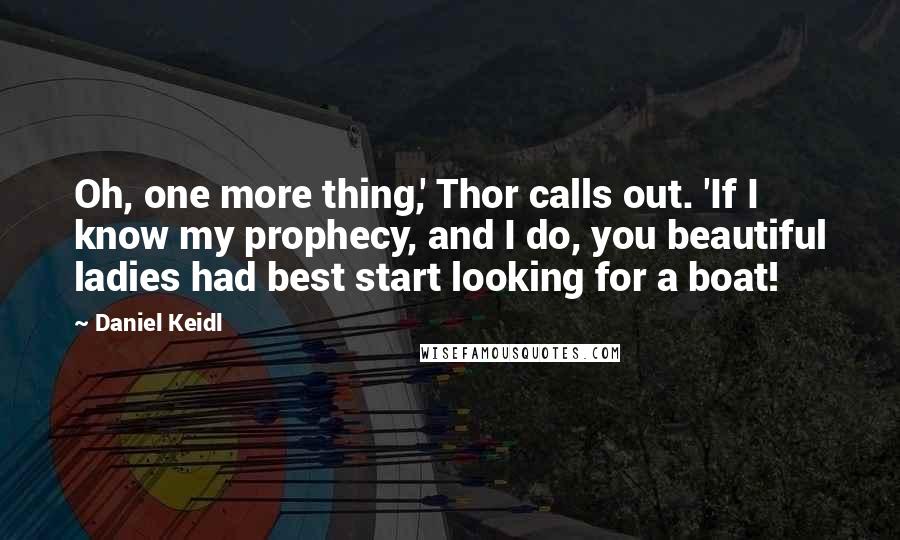 Oh, one more thing,' Thor calls out. 'If I know my prophecy, and I do, you beautiful ladies had best start looking for a boat!

~ Daniel Keidl

WISEFAMOUSQUOTES.COM